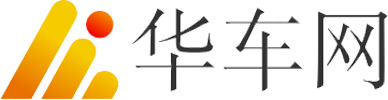 华车网